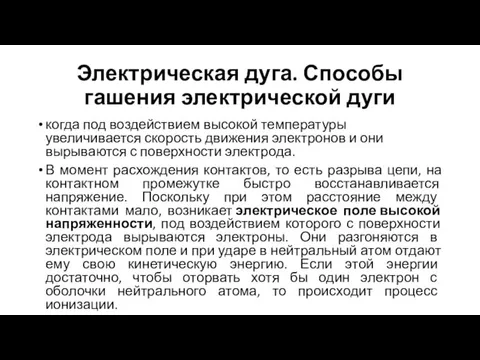 Электрическая дуга. Способы гашения электрической дуги

• когда под воздействием высокой температуры увеличивается скорость движения электронов и они вырываются с поверхности электрода.

• В момент расхождения контактов, то есть разрыва цепи, на контактном промежутке быстро восстанавливается напряжение. Поскольку при этом расстояние между контактами мало, возникает электрическое поле высокой напряженности, под воздействием которого с поверхности электрода вырываются электроны. Они разгоняются в электрическом поле и при ударе в нейтральный атом отдают ему свою кинетическую энергию. Если этой энергии достаточно, чтобы оторвать хотя бы один электрон с оболочки нейтрального атома, то происходит процесс ионизации.